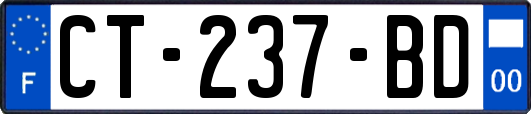 F
CT-237-BD
00